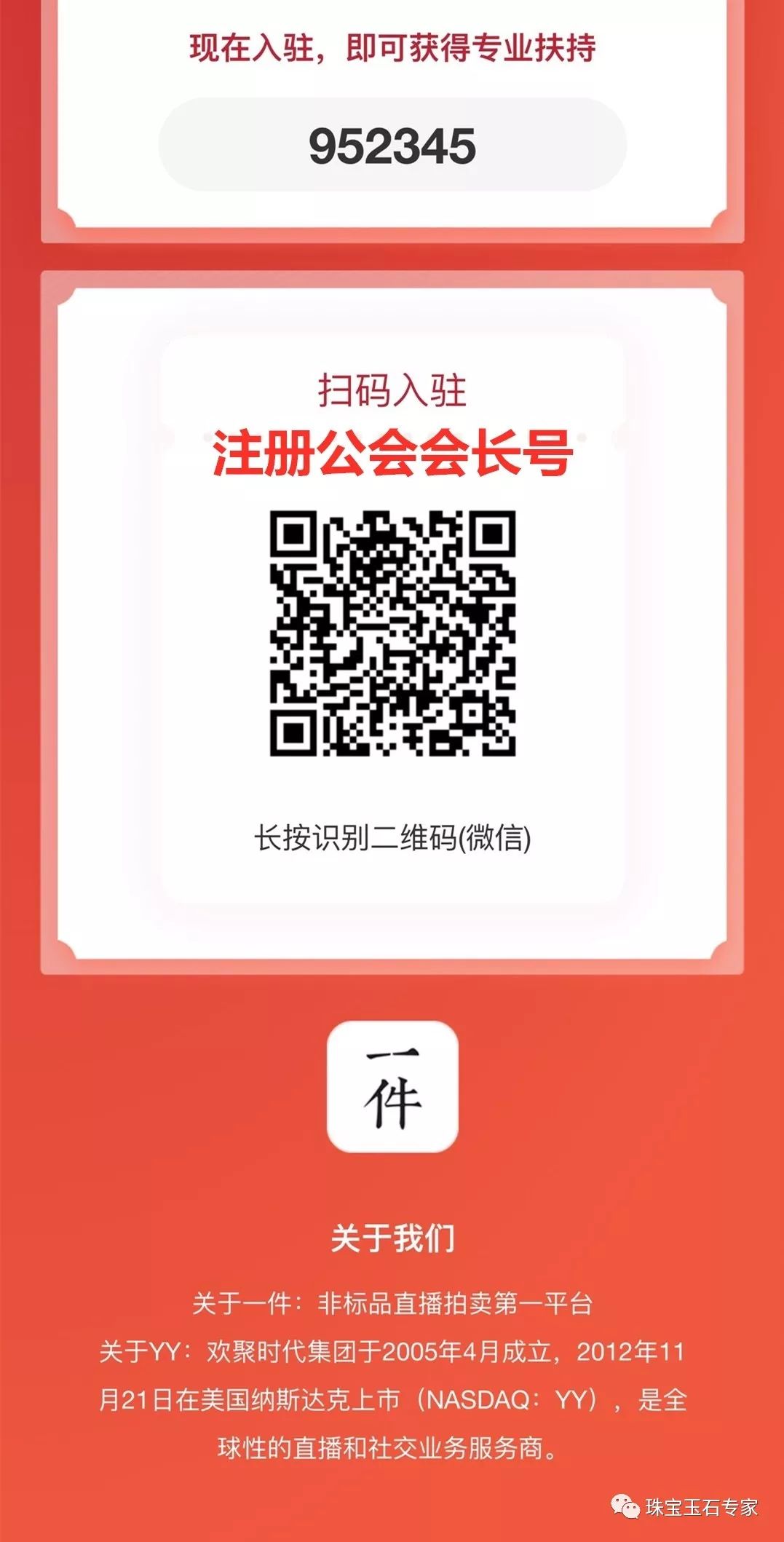 现在入驻，即可获得专业扶持

952345

扫码入驻
注册公会会长号

长按识别二维码(微信)

一件

关于我们

关于一件：非标品直播拍卖第一平台
关于YY：欢聚时代集团于2005年4月成立，2012年11月21日在美国纳斯达克上市（NASDAQ：YY），是全球性的直播和社交业务服务商。

珠宝玉石专家